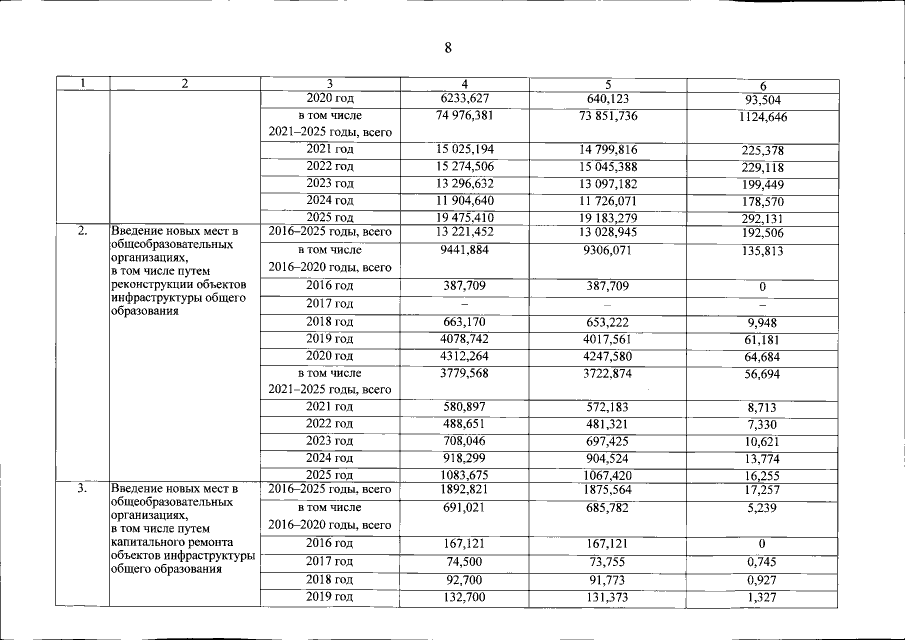 8

| 1 | 2 | 3 | 4 | 5 | 6 |
|---|---|---|---|---|---|
| | | 2020 год | 6233,627 | 640,123 | 93,504 |
| | | в том числе 2021–2025 годы, всего | 74 976,381 | 73 851,736 | 1124,646 |
| | | 2021 год | 15 025,194 | 14 799,816 | 225,378 |
| | | 2022 год | 15 274,506 | 15 045,388 | 229,118 |
| | | 2023 год | 13 296,632 | 13 097,182 | 199,449 |
| | | 2024 год | 11 904,640 | 11 726,071 | 178,570 |
| | | 2025 год | 19 475,410 | 19 183,279 | 292,131 |
| 2. | Введение новых мест в общеобразовательных организациях, в том числе путем реконструкции объектов инфраструктуры общего образования | 2016–2025 годы, всего | 13 221,452 | 13 028,945 | 192,506 |
| | | в том числе 2016–2020 годы, всего | 9441,884 | 9306,071 | 135,813 |
| | | 2016 год | 387,709 | 387,709 | 0 |
| | | 2017 год | – | – | – |
| | | 2018 год | 663,170 | 653,222 | 9,948 |
| | | 2019 год | 4078,742 | 4017,561 | 61,181 |
| | | 2020 год | 4312,264 | 4247,580 | 64,684 |
| | | в том числе 2021–2025 годы, всего | 3779,568 | 3722,874 | 56,694 |
| | | 2021 год | 580,897 | 572,183 | 8,713 |
| | | 2022 год | 488,651 | 481,321 | 7,330 |
| | | 2023 год | 708,046 | 697,425 | 10,621 |
| | | 2024 год | 918,299 | 904,524 | 13,774 |
| | | 2025 год | 1083,675 | 1067,420 | 16,255 |
| 3. | Введение новых мест в общеобразовательных организациях, в том числе путем капитального ремонта объектов инфраструктуры общего образования | 2016–2025 годы, всего | 1892,821 | 1875,564 | 17,257 |
| | | в том числе 2016–2020 годы, всего | 691,021 | 685,782 | 5,239 |
| | | 2016 год | 167,121 | 167,121 | 0 |
| | | 2017 год | 74,500 | 73,755 | 0,745 |
| | | 2018 год | 92,700 | 91,773 | 0,927 |
| | | 2019 год | 132,700 | 131,373 | 1,327 |